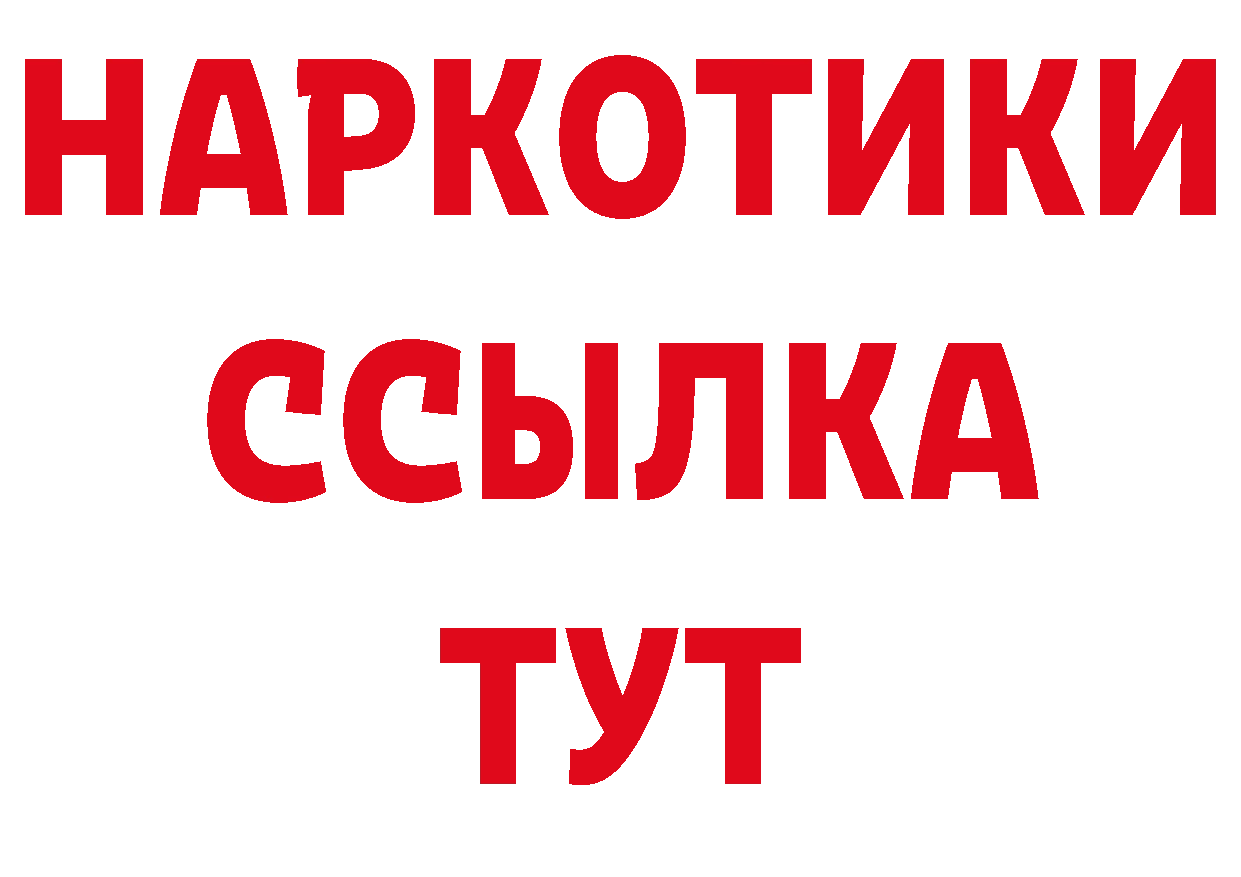 НАРКОТИКИ
ССЫЛКА
ТУТ